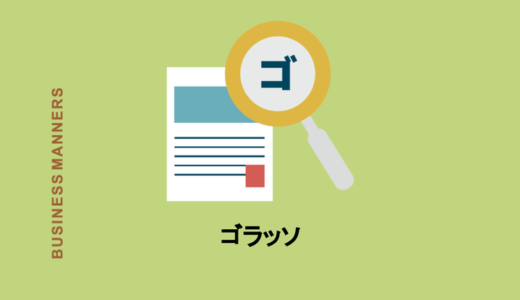 BUSINESS MANNERS

ゴ

ゴラッソ